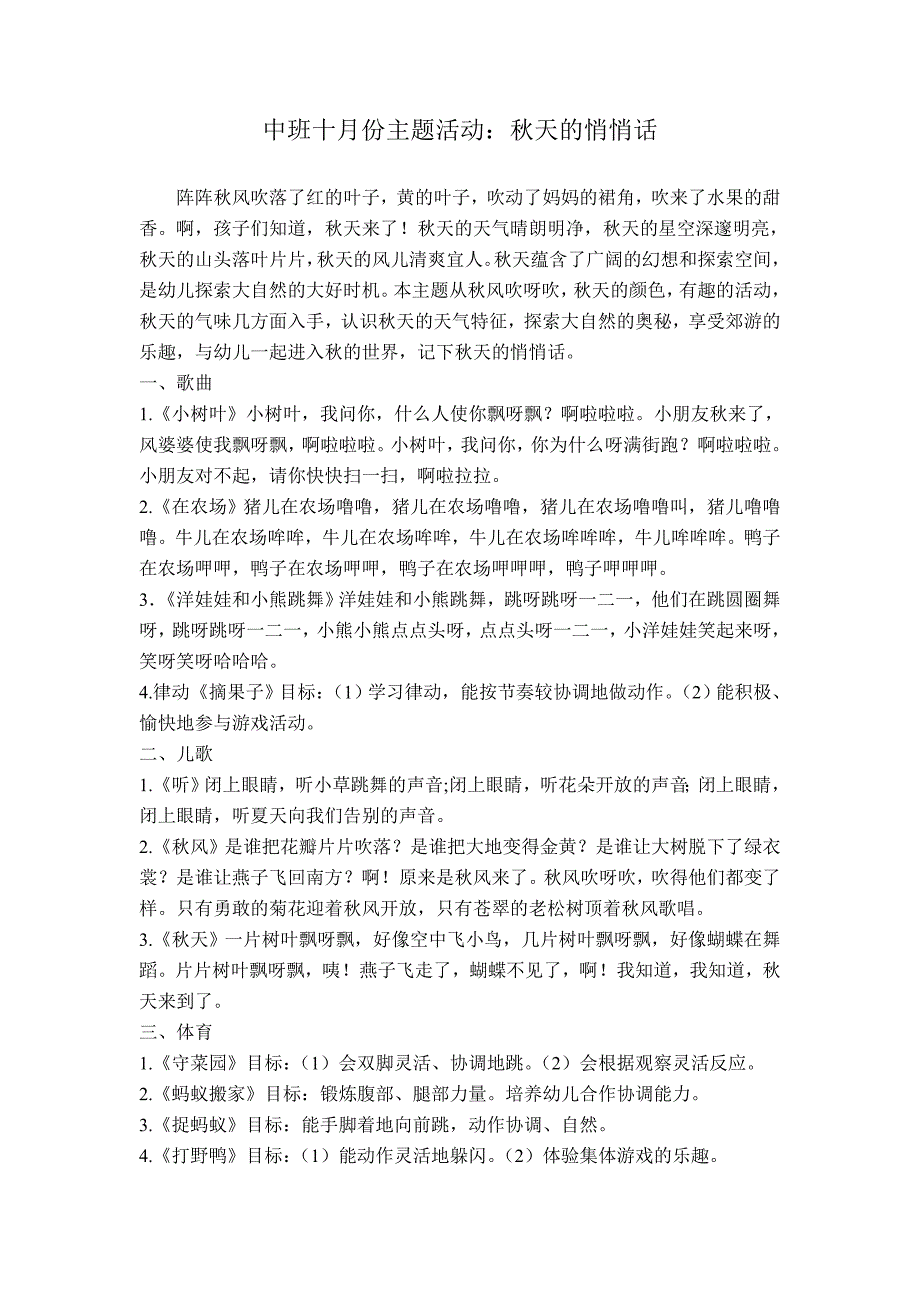 中班十月份主题活动：秋天的悄悄话

阵阵秋风吹落了红的叶子，黄的叶子，吹动了妈妈的裙角，吹来了水果的甜香。啊，孩子们知道，秋天来了！秋天的天气晴朗明净，秋天的星空深邃明亮，秋天的山头落叶片片，秋天的风儿清爽宜人。秋天蕴含了广阔的幻想和探索空间，是幼儿探索大自然的大好时机。本主题从秋风吹呀吹，秋天的颜色，有趣的活动，秋天的气味几方面入手，认识秋天的天气特征，探索大自然的奥秘，享受郊游的乐趣，与幼儿一起进入秋的世界，记下秋天的悄悄话。

一、歌曲

1.《小树叶》小树叶，我问你，什么人使你飘呀飘？啊啦啦啦。小朋友秋来了，风婆婆使我飘呀飘，啊啦啦啦。小树叶，我问你，你为什么呀满街跑？啊啦啦啦。小朋友对不起，请你快快扫一扫，啊啦拉拉。

2.《在农场》猪儿在农场噜噜，猪儿在农场噜噜，猪儿在农场噜噜叫，猪儿噜噜噜。牛儿在农场哞哞，牛儿在农场哞哞，牛儿在农场哞哞哞，牛儿哞哞哞。鸭子在农场呷呷，鸭子在农场呷呷，鸭子在农场呷呷呷，鸭子呷呷呷。

3.《洋娃娃和小熊跳舞》洋娃娃和小熊跳舞，跳呀跳呀一二一，他们在跳圆圈舞呀，跳呀跳呀一二一，小熊小熊点点头呀，点点头呀一二一，小洋娃娃笑起来呀，笑呀笑呀哈哈哈。

4.律动《摘果子》目标：（1）学习律动，能按节奏较协调地做动作。（2）能积极、愉快地参与游戏活动。

二、儿歌

1.《听》闭上眼睛，听小草跳舞的声音;闭上眼睛，听花朵开放的声音; 闭上眼睛，闭上眼睛，听夏天向我们告别的声音。

2.《秋风》是谁把花瓣片片吹落？是谁把大地变得金黄？是谁让大树脱下了绿衣裳？是谁让燕子飞回南方？啊！原来是秋风来了。秋风吹呀吹，吹得他们都变了样。只有勇敢的菊花迎着秋风开放，只有苍翠的老松树顶着秋风歌唱。

3.《秋天》一片树叶飘呀飘，好像空中飞小鸟，几片树叶飘呀飘，好像蝴蝶在舞蹈。片片树叶飘呀飘，咦！燕子飞走了，蝴蝶不见了，啊！我知道，我知道，秋天来到了。

三、体育

1.《守菜园》目标：（1）会双脚灵活、协调地跳。（2）会根据观察灵活反应。

2.《蚂蚁搬家》目标：锻炼腹部、腿部力量。培养幼儿合作协调能力。

3.《捉蚂蚁》目标：能手脚着地向前跳，动作协调、自然。

4.《打野鸭》目标：（1）能动作灵活地躲闪。（2）体验集体游戏的乐趣。